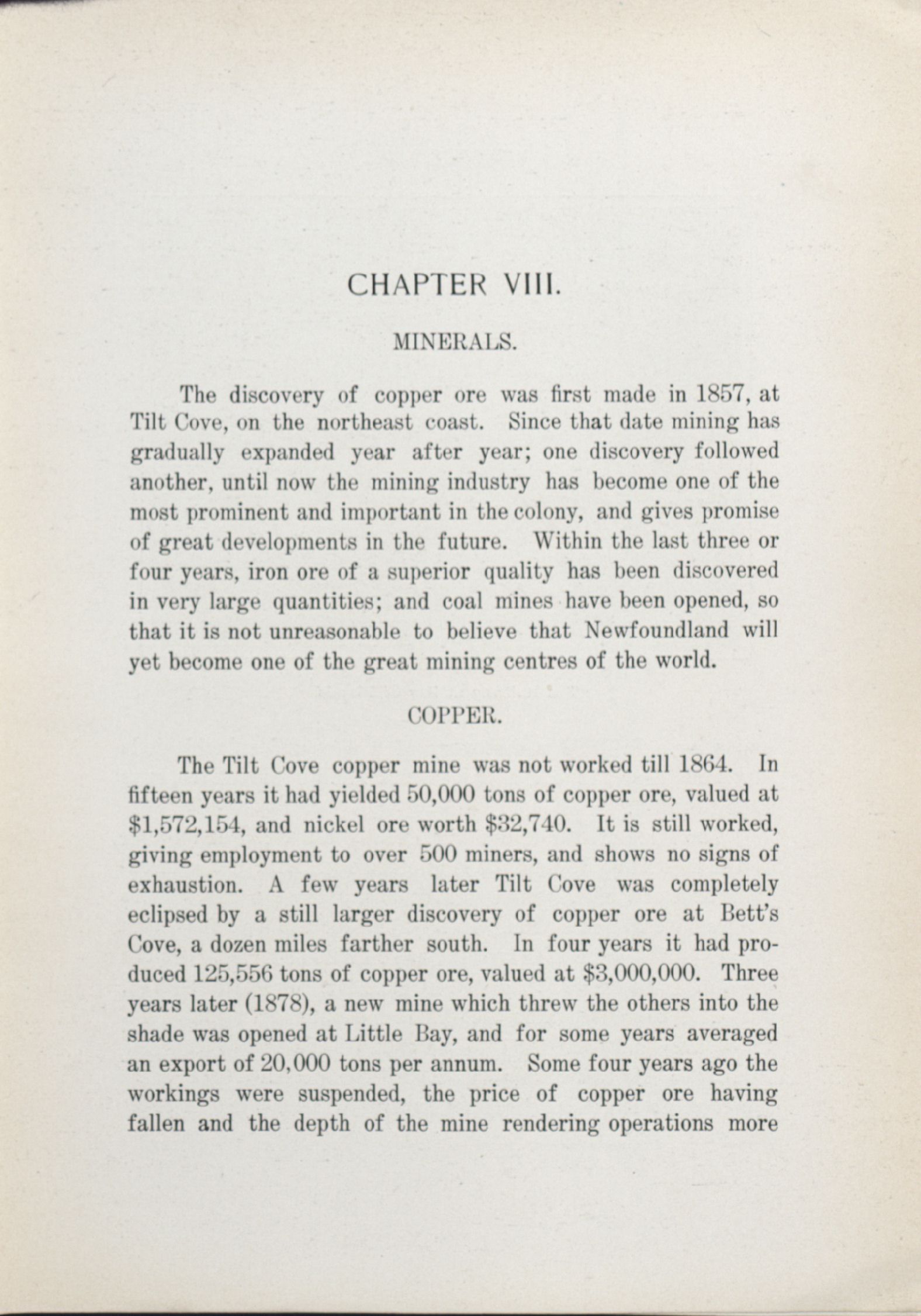 CHAPTER VIII.

MINERALS.

The discovery of copper ore was first made in 1857, at Tilt Cove, on the northeast coast. Since that date mining has gradually expanded year after year; one discovery followed another, until now the mining industry has become one of the most prominent and important in the colony, and gives promise of great developments in the future. Within the last three or four years, iron ore of a superior quality has been discovered in very large quantities; and coal mines have been opened, so that it is not unreasonable to believe that Newfoundland will yet become one of the great mining centres of the world.

COPPER.

The Tilt Cove copper mine was not worked till 1864. In fifteen years it had yielded 50,000 tons of copper ore, valued at \$1,572,154, and nickel ore worth \$32,740. It is still worked, giving employment to over 500 miners, and shows no signs of exhaustion. A few years later Tilt Cove was completely eclipsed by a still larger discovery of copper ore at Bett's Cove, a dozen miles farther south. In four years it had produced 125,556 tons of copper ore, valued at \$3,000,000. Three years later (1878), a new mine which threw the others into the shade was opened at Little Bay, and for some years averaged an export of 20,000 tons per annum. Some four years ago the workings were suspended, the price of copper ore having fallen and the depth of the mine rendering operations more